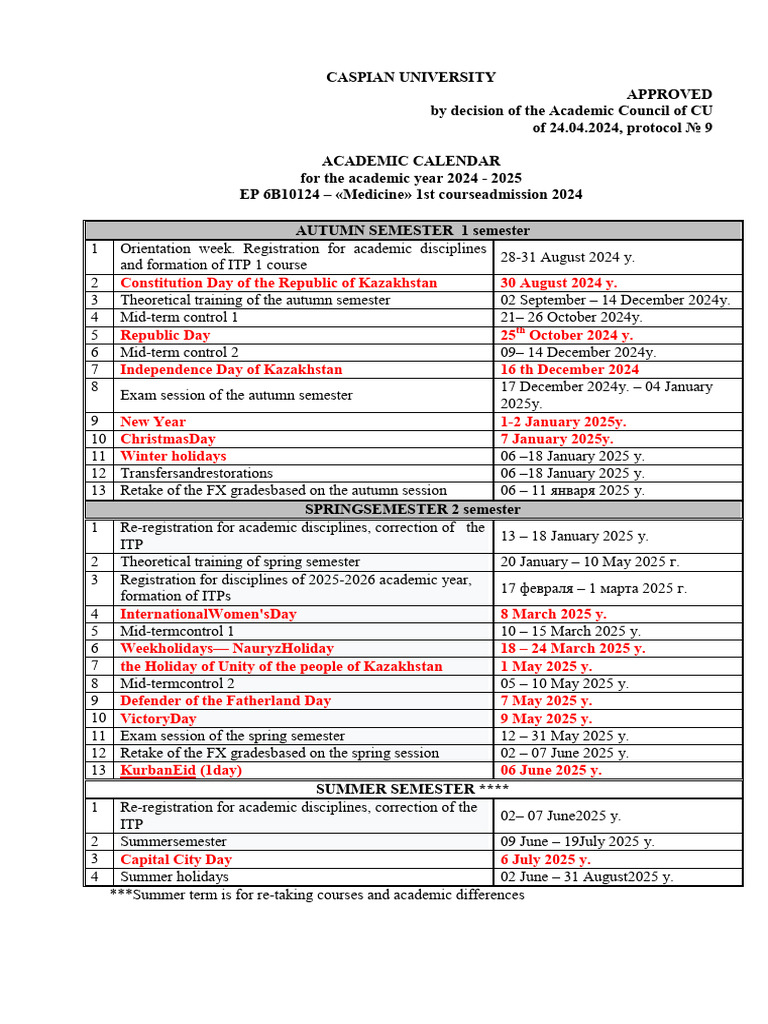 CASPIAN UNIVERSITY

APPROVED
by decision of the Academic Council of CU
of 24.04.2024, protocol № 9

ACADEMIC CALENDAR
for the academic year 2024 - 2025
EP 6B10124 – «Medicine» 1st courseadmission 2024

| AUTUMN SEMESTER 1 semester | | |
|---|---|---|
| 1 | Orientation week. Registration for academic disciplines and formation of ITP 1 course | 28-31 August 2024 y. |
| 2 | Constitution Day of the Republic of Kazakhstan | 30 August 2024 y. |
| 3 | Theoretical training of the autumn semester | 02 September – 14 December 2024y. |
| 4 | Mid-term control 1 | 21– 26 October 2024y. |
| 5 | Republic Day | 25$^{th}$ October 2024 y. |
| 6 | Mid-term control 2 | 09– 14 December 2024y. |
| 7 | Independence Day of Kazakhstan | 16 th December 2024 |
| 8 | Exam session of the autumn semester | 17 December 2024y. – 04 January 2025y. |
| 9 | New Year | 1-2 January 2025y. |
| 10 | ChristmasDay | 7 January 2025y. |
| 11 | Winter holidays | 06 –18 January 2025 y. |
| 12 | Transfersandrestorations | 06 –18 January 2025 y. |
| 13 | Retake of the FX gradesbased on the autumn session | 06 – 11 января 2025 y. |
| SPRINGSEMESTER 2 semester | | |
| 1 | Re-registration for academic disciplines, correction of the ITP | 13 – 18 January 2025 y. |
| 2 | Theoretical training of spring semester | 20 January – 10 May 2025 г. |
| 3 | Registration for disciplines of 2025-2026 academic year, formation of ITPs | 17 февраля – 1 марта 2025 г. |
| 4 | InternationalWomen'sDay | 8 March 2025 y. |
| 5 | Mid-termcontrol 1 | 10 – 15 March 2025 y. |
| 6 | Weekholidays— NauryzHoliday | 18 – 24 March 2025 y. |
| 7 | the Holiday of Unity of the people of Kazakhstan | 1 May 2025 y. |
| 8 | Mid-termcontrol 2 | 05 – 10 May 2025 y. |
| 9 | Defender of the Fatherland Day | 7 May 2025 y. |
| 10 | VictoryDay | 9 May 2025 y. |
| 11 | Exam session of the spring semester | 12 – 31 May 2025 y. |
| 12 | Retake of the FX gradesbased on the spring session | 02 – 07 June 2025 y. |
| 13 | KurbanEid (1day) | 06 June 2025 y. |
| SUMMER SEMESTER **** | | |
| 1 | Re-registration for academic disciplines, correction of the ITP | 02– 07 June2025 y. |
| 2 | Summersemester | 09 June – 19July 2025 y. |
| 3 | Capital City Day | 6 July 2025 y. |
| 4 | Summer holidays | 02 June – 31 August2025 y. |

***Summer term is for re-taking courses and academic differences